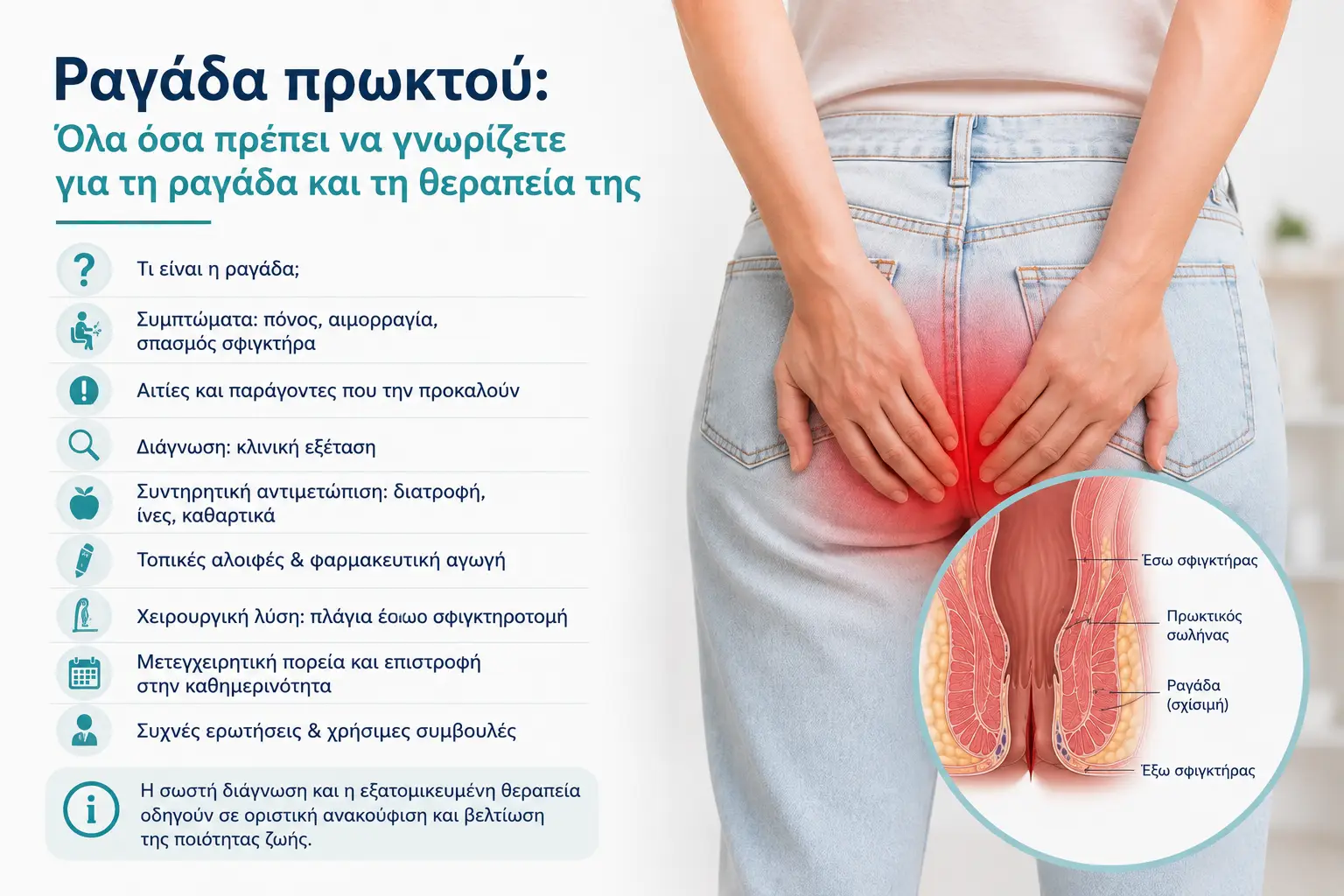 Ραγάδα πρωκτού:

Όλα όσα πρέπει να γνωρίζετε για τη ραγάδα και τη θεραπεία της

Τι είναι η ραγάδα;

Συμπτώματα: πόνος, αιμορραγία, σπασμός σφιγκτήρα

Αιτίες και παράγοντες που την προκαλούν

Διάγνωση: κλινική εξέταση

Συντηρητική αντιμετώπιση: διατροφή, ίνες, καθαρτικά

Τοπικές αλοιφές & φαρμακευτική αγωγή

Χειρουργική λύση: πλάγια έσιωο σφιγκτηροτομή

Μετεγχειρητική πορεία και επιστροφή στην καθημερινότητα

Συχνές ερωτήσεις & χρήσιμες συμβουλές

Η σωστή διάγνωση και η εξατομικευμένη θεραπεία οδηγούν σε οριστική ανακούφιση και βελτίωση της ποιότητας ζωής.

Έσω σφιγκτήρας

Πρωκτικός σωλήνας

Ραγάδα (σχίσιμή)

Έξω σφιγκτήρας